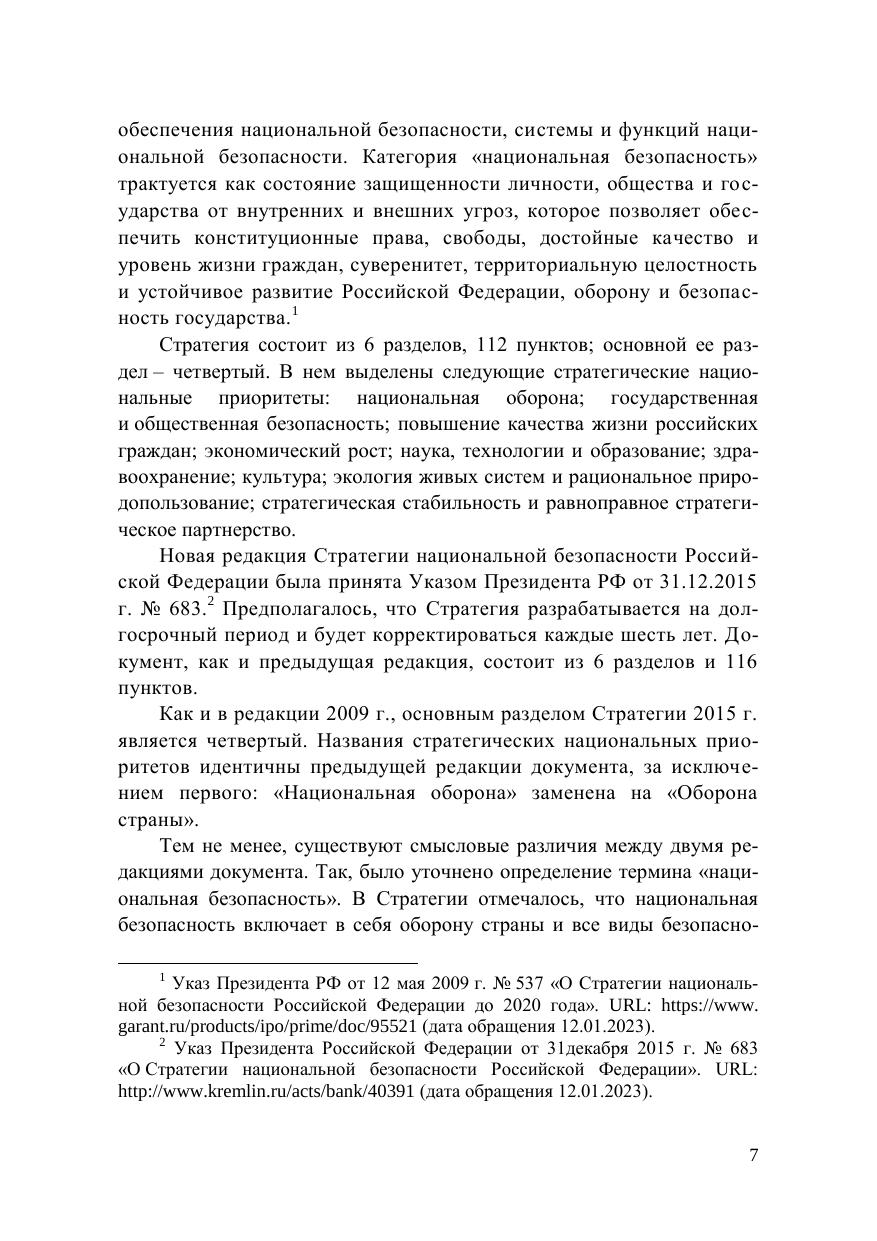 обеспечения национальной безопасности, системы и функций национальной безопасности. Категория «национальная безопасность» трактуется как состояние защищенности личности, общества и государства от внутренних и внешних угроз, которое позволяет обеспечить конституционные права, свободы, достойные качество и уровень жизни граждан, суверенитет, территориальную целостность и устойчивое развитие Российской Федерации, оборону и безопасность государства.$^1$

Стратегия состоит из 6 разделов, 112 пунктов; основной ее раздел – четвертый. В нем выделены следующие стратегические национальные приоритеты: национальная оборона; государственная и общественная безопасность; повышение качества жизни российских граждан; экономический рост; наука, технологии и образование; здравоохранение; культура; экология живых систем и рациональное природопользование; стратегическая стабильность и равноправное стратегическое партнерство.

Новая редакция Стратегии национальной безопасности Российской Федерации была принята Указом Президента РФ от 31.12.2015 г. № 683.$^2$ Предполагалось, что Стратегия разрабатывается на долгосрочный период и будет корректироваться каждые шесть лет. Документ, как и предыдущая редакция, состоит из 6 разделов и 116 пунктов.

Как и в редакции 2009 г., основным разделом Стратегии 2015 г. является четвертый. Названия стратегических национальных приоритетов идентичны предыдущей редакции документа, за исключением первого: «Национальная оборона» заменена на «Оборона страны».

Тем не менее, существуют смысловые различия между двумя редакциями документа. Так, было уточнено определение термина «национальная безопасность». В Стратегии отмечалось, что национальная безопасность включает в себя оборону страны и все виды безопасно-

$^1$ Указ Президента РФ от 12 мая 2009 г. № 537 «О Стратегии национальной безопасности Российской Федерации до 2020 года». URL: https://www.garant.ru/products/ipo/prime/doc/95521 (дата обращения 12.01.2023).

$^2$ Указ Президента Российской Федерации от 31декабря 2015 г. № 683 «О Стратегии национальной безопасности Российской Федерации». URL: http://www.kremlin.ru/acts/bank/40391 (дата обращения 12.01.2023).

7